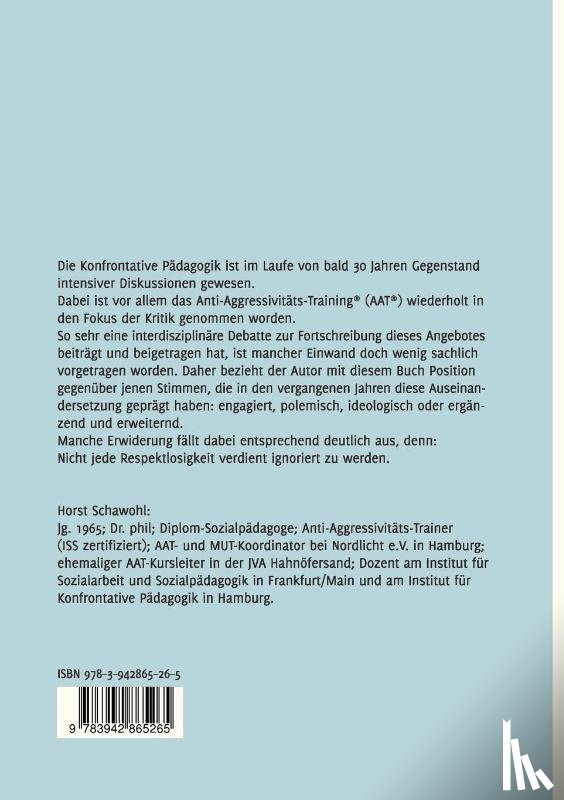 Die Konfrontative Pädagogik ist im Laufe von bald 30 Jahren Gegenstand intensiver Diskussionen gewesen.
Dabei ist vor allem das Anti-Aggressivitäts-Training® (AAT®) wiederholt in den Fokus der Kritik genommen worden.
So sehr eine interdisziplinäre Debatte zur Fortschreibung dieses Angebotes beiträgt und beigetragen hat, ist mancher Einwand doch wenig sachlich vorgetragen worden. Daher bezieht der Autor mit diesem Buch Position gegenüber jenen Stimmen, die in den vergangenen Jahren diese Auseinandersetzung geprägt haben: engagiert, polemisch, ideologisch oder ergänzend und erweiternd.
Manche Erwiderung fällt dabei entsprechend deutlich aus, denn:
Nicht jede Respektlosigkeit verdient ignoriert zu werden.

Horst Schawohl:
Jg. 1965; Dr. phil; Diplom-Sozialpädagoge; Anti-Aggressivitäts-Trainer (ISS zertifiziert); AAT- und MUT-Koordinator bei Nordlicht e.V. in Hamburg; ehemaliger AAT-Kursleiter in der JVA Hahnöfersand; Dozent am Institut für Sozialarbeit und Sozialpädagogik in Frankfurt/Main und am Institut für Konfrontative Pädagogik in Hamburg.

ISBN 978-3-942865-26-5

9 783942 865265